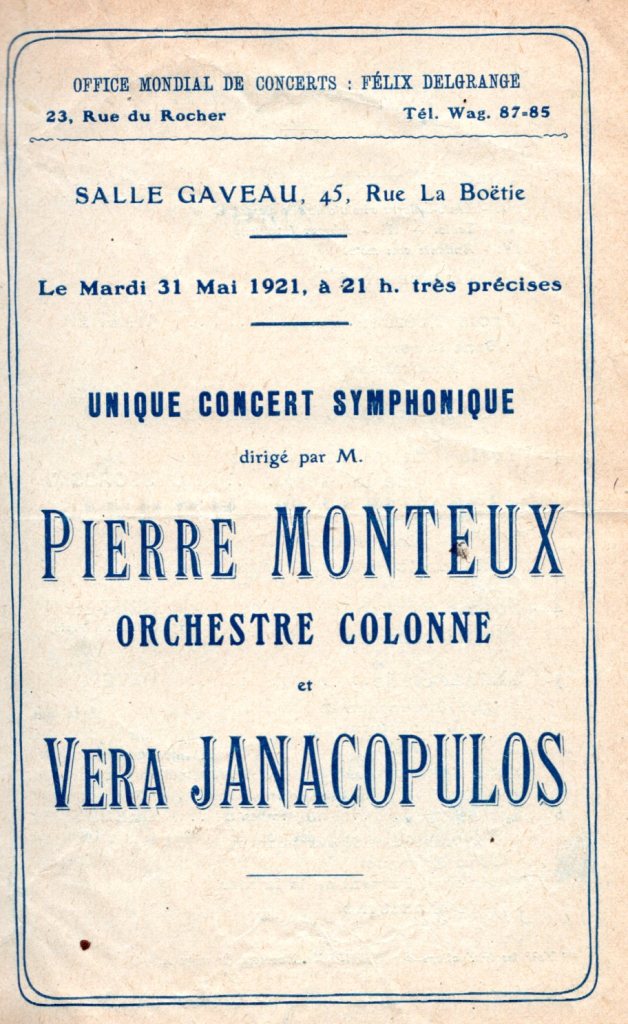 OFFICE MONDIAL DE CONCERTS : FÉLIX DELGRANGE
23, Rue du Rocher Tél. Wag. 87-85

SALLE GAVEAU, 45, Rue La Boëtie

Le Mardi 31 Mai 1921, à 21 h. très précises

UNIQUE CONCERT SYMPHONIQUE

dirigé par M.

PIERRE MONTEUX

ORCHESTRE COLONNE

et

VERA JANACOPULOS